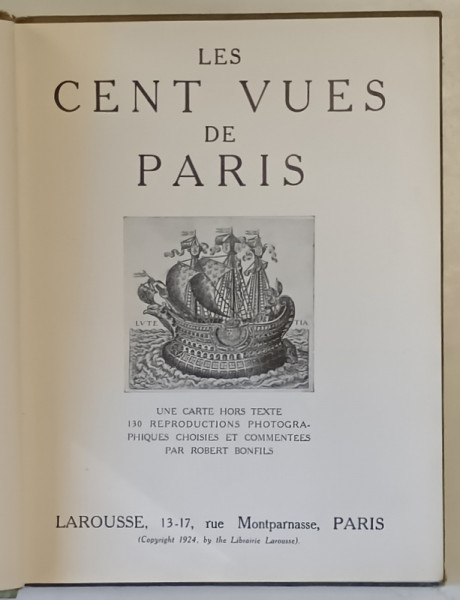 LES
CENT VUES
DE
PARIS

LVTE TIA

UNE CARTE HORS TEXTE
130 REPRODUCTIONS PHOTOGRAPHIQUES CHOISIES ET COMMENTEES
PAR ROBERT BONFILS

LAROUSSE, 13-17, rue Montparnasse, PARIS
(Copyright 1924, by the Librairie Larousse).